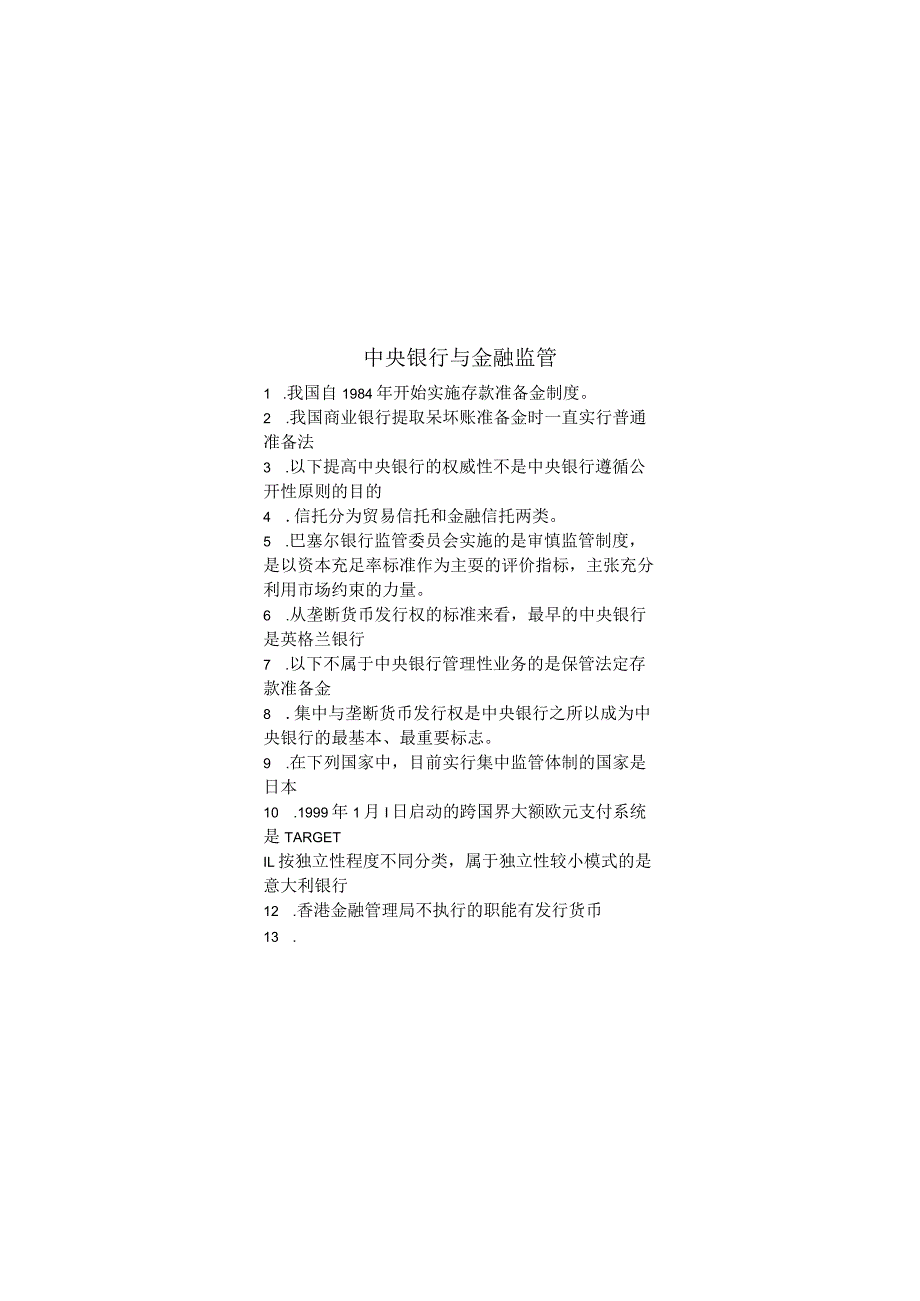 中央银行与金融监管

1 .我国自1984年开始实施存款准备金制度。

2 .我国商业银行提取呆坏账准备金时一直实行普通准备法

3 .以下提高中央银行的权威性不是中央银行遵循公开性原则的目的

4 .信托分为贸易信托和金融信托两类。

5 .巴塞尔银行监管委员会实施的是审慎监管制度，是以资本充足率标准作为主要的评价指标，主张充分利用市场约束的力量。

6 .从垄断货币发行权的标准来看，最早的中央银行是英格兰银行

7 .以下不属于中央银行管理性业务的是保管法定存款准备金

8 .集中与垄断货币发行权是中央银行之所以成为中央银行的最基本、最重要标志。

9 .在下列国家中，目前实行集中监管体制的国家是日本

10 .1999年1月I日启动的跨国界大额欧元支付系统是TARGET

IL按独立性程度不同分类，属于独立性较小模式的是意大利银行

12 .香港金融管理局不执行的职能有发行货币

13 .